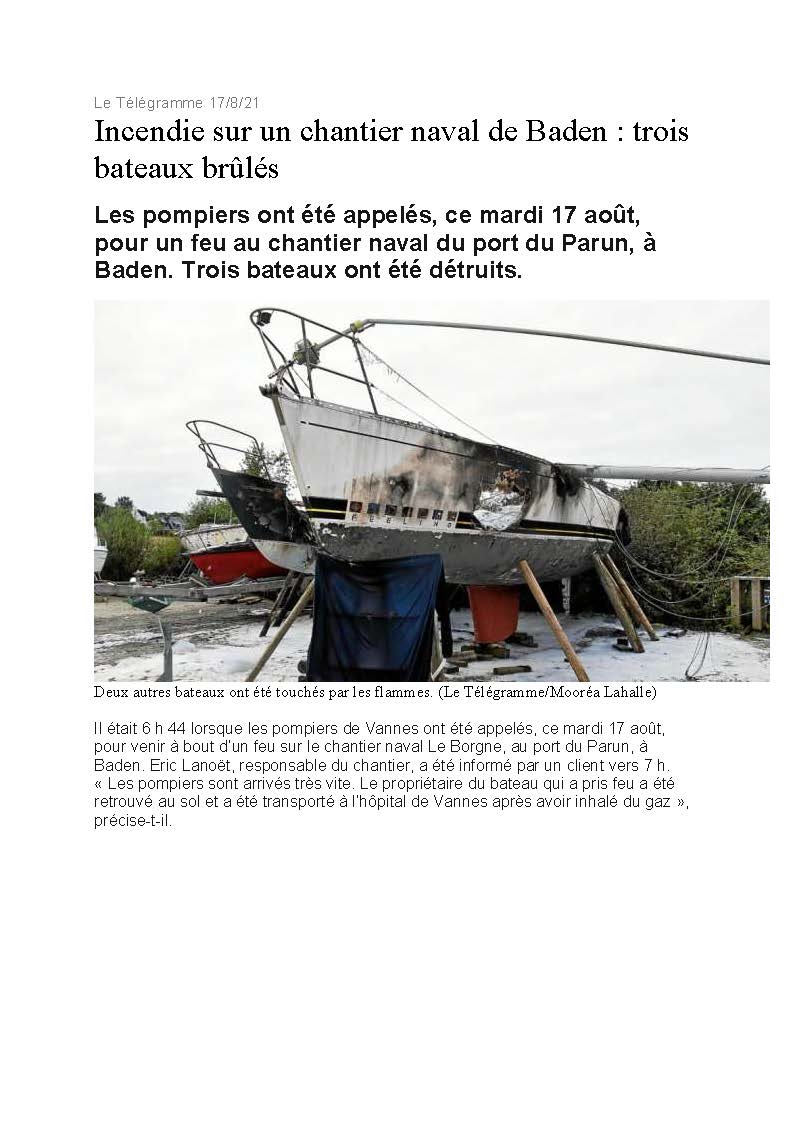 Le Télégramme 17/8/21

Incendie sur un chantier naval de Baden : trois bateaux brûlés

Les pompiers ont été appelés, ce mardi 17 août, pour un feu au chantier naval du port du Parun, à Baden. Trois bateaux ont été détruits.

FEELING

Deux autres bateaux ont été touchés par les flammes. (Le Télégramme/Mooréa Lahalle)

Il était 6 h 44 lorsque les pompiers de Vannes ont été appelés, ce mardi 17 août, pour venir à bout d'un feu sur le chantier naval Le Borgne, au port du Parun, à Baden. Eric Lanoët, responsable du chantier, a été informé par un client vers 7 h. « Les pompiers sont arrivés très vite. Le propriétaire du bateau qui a pris feu a été retrouvé au sol et a été transporté à l'hôpital de Vannes après avoir inhalé du gaz », précise-t-il.